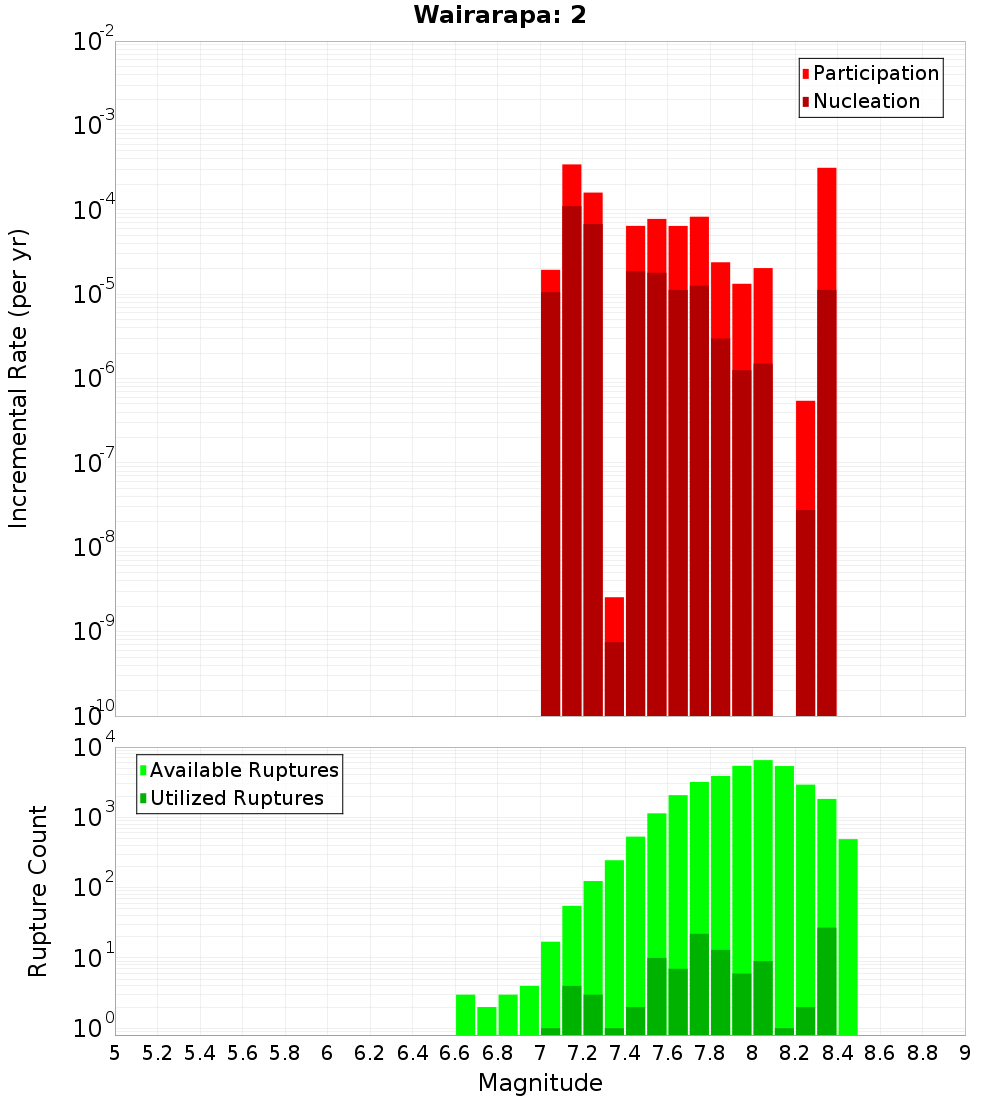 Wairarapa: 2

Participation
Nucleation

Incremental Rate (per yr)

$10^{-2}$
$10^{-3}$
$10^{-4}$
$10^{-5}$
$10^{-6}$
$10^{-7}$
$10^{-8}$
$10^{-9}$
$10^{-10}$

Available Ruptures
Utilized Ruptures

Rupture Count

$10^{4}$
$10^{3}$
$10^{2}$
$10^{1}$
$10^{0}$

5 5.2 5.4 5.6 5.8 6 6.2 6.4 6.6 6.8 7 7.2 7.4 7.6 7.8 8 8.2 8.4 8.6 8.8 9

Magnitude